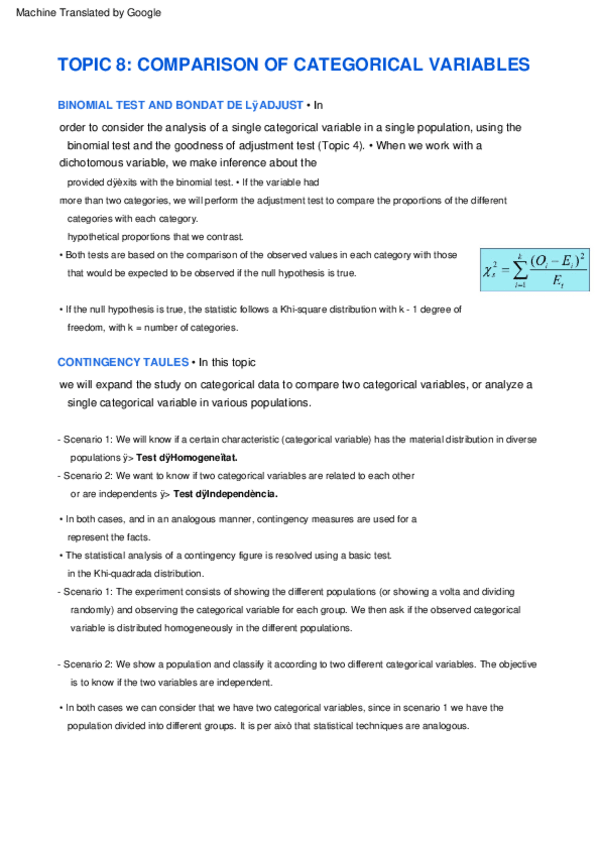 Machine Translated by Google

TOPIC 8: COMPARISON OF CATEGORICAL VARIABLES

BINOMIAL TEST AND BONDAT DE LÿADJUST • In

order to consider the analysis of a single categorical variable in a single population, using the binomial test and the goodness of adjustment test (Topic 4). • When we work with a dichotomous variable, we make inference about the

provided dÿèxits with the binomial test. • If the variable had

more than two categories, we will perform the adjustment test to compare the proportions of the different categories with each category.

hypothetical proportions that we contrast.

• Both tests are based on the comparison of the observed values in each category with those that would be expected to be observed if the null hypothesis is true.

$\chi_s^2 = \sum_{i=1}^{k} \frac{(O_i - E_i)^2}{E_i}$

• If the null hypothesis is true, the statistic follows a Khi-square distribution with k - 1 degree of freedom, with k = number of categories.

CONTINGENCY TAULES • In this topic

we will expand the study on categorical data to compare two categorical variables, or analyze a single categorical variable in various populations.

- Scenario 1: We will know if a certain characteristic (categorical variable) has the material distribution in diverse populations ÿ> Test dÿHomogeneïtat.

- Scenario 2: We want to know if two categorical variables are related to each other or are independents ÿ> Test dÿIndependència.

• In both cases, and in an analogous manner, contingency measures are used for a represent the facts.

• The statistical analysis of a contingency figure is resolved using a basic test. in the Khi-quadrada distribution.

- Scenario 1: The experiment consists of showing the different populations (or showing a volta and dividing randomly) and observing the categorical variable for each group. We then ask if the observed categorical variable is distributed homogeneously in the different populations.

- Scenario 2: We show a population and classify it according to two different categorical variables. The objective is to know if the two variables are independent.

• In both cases we can consider that we have two categorical variables, since in scenario 1 we have the population divided into different groups. It is per això that statistical techniques are analogous.